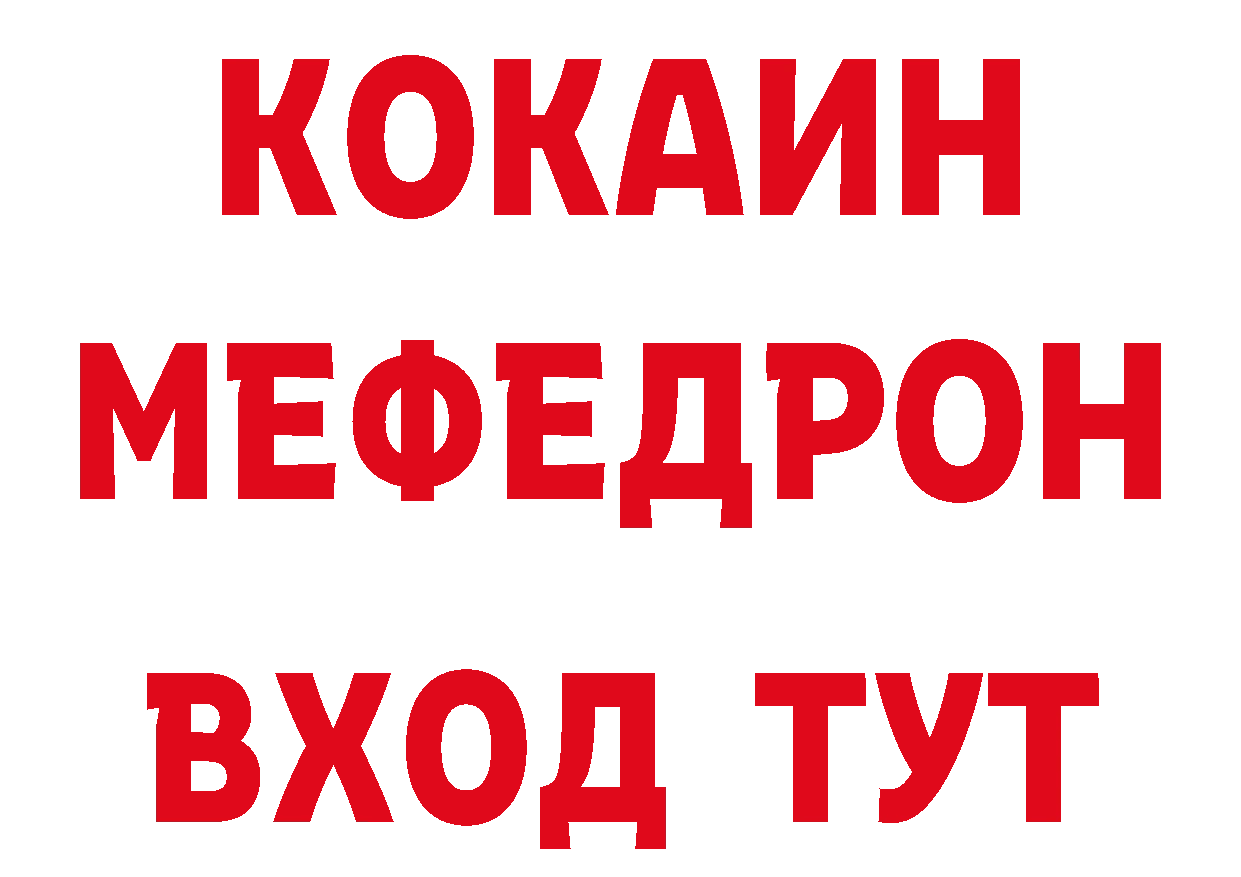 КОКАИН
МЕФЕДРОН
ВХОД ТУТ